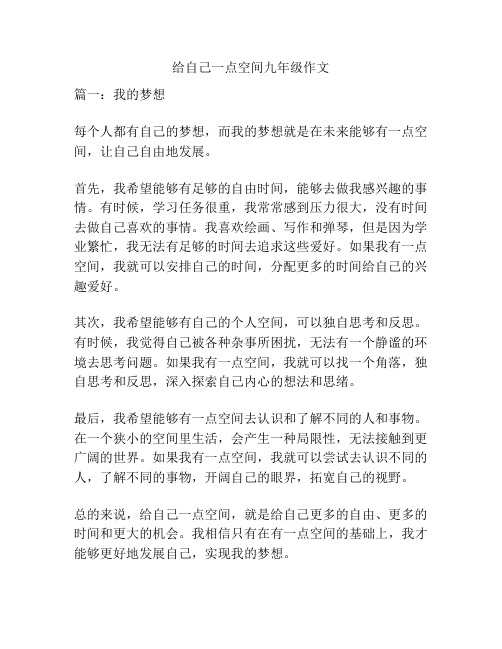 给自己一点空间九年级作文

篇一：我的梦想

每个人都有自己的梦想，而我的梦想就是在未来能够有一点空间，让自己自由地发展。

首先，我希望能够有足够的自由时间，能够去做我感兴趣的事情。有时候，学习任务很重，我常常感到压力很大，没有时间去做自己喜欢的事情。我喜欢绘画、写作和弹琴，但是因为学业繁忙，我无法有足够的时间去追求这些爱好。如果我有一点空间，我就可以安排自己的时间，分配更多的时间给自己的兴趣爱好。

其次，我希望能够有自己的个人空间，可以独自思考和反思。有时候，我觉得自己被各种杂事所困扰，无法有一个静谧的环境去思考问题。如果我有一点空间，我就可以找一个角落，独自思考和反思，深入探索自己内心的想法和思绪。

最后，我希望能够有一点空间去认识和了解不同的人和事物。在一个狭小的空间里生活，会产生一种局限性，无法接触到更广阔的世界。如果我有一点空间，我就可以尝试去认识不同的人，了解不同的事物，开阔自己的眼界，拓宽自己的视野。

总的来说，给自己一点空间，就是给自己更多的自由、更多的时间和更大的机会。我相信只有在有一点空间的基础上，我才能够更好地发展自己，实现我的梦想。